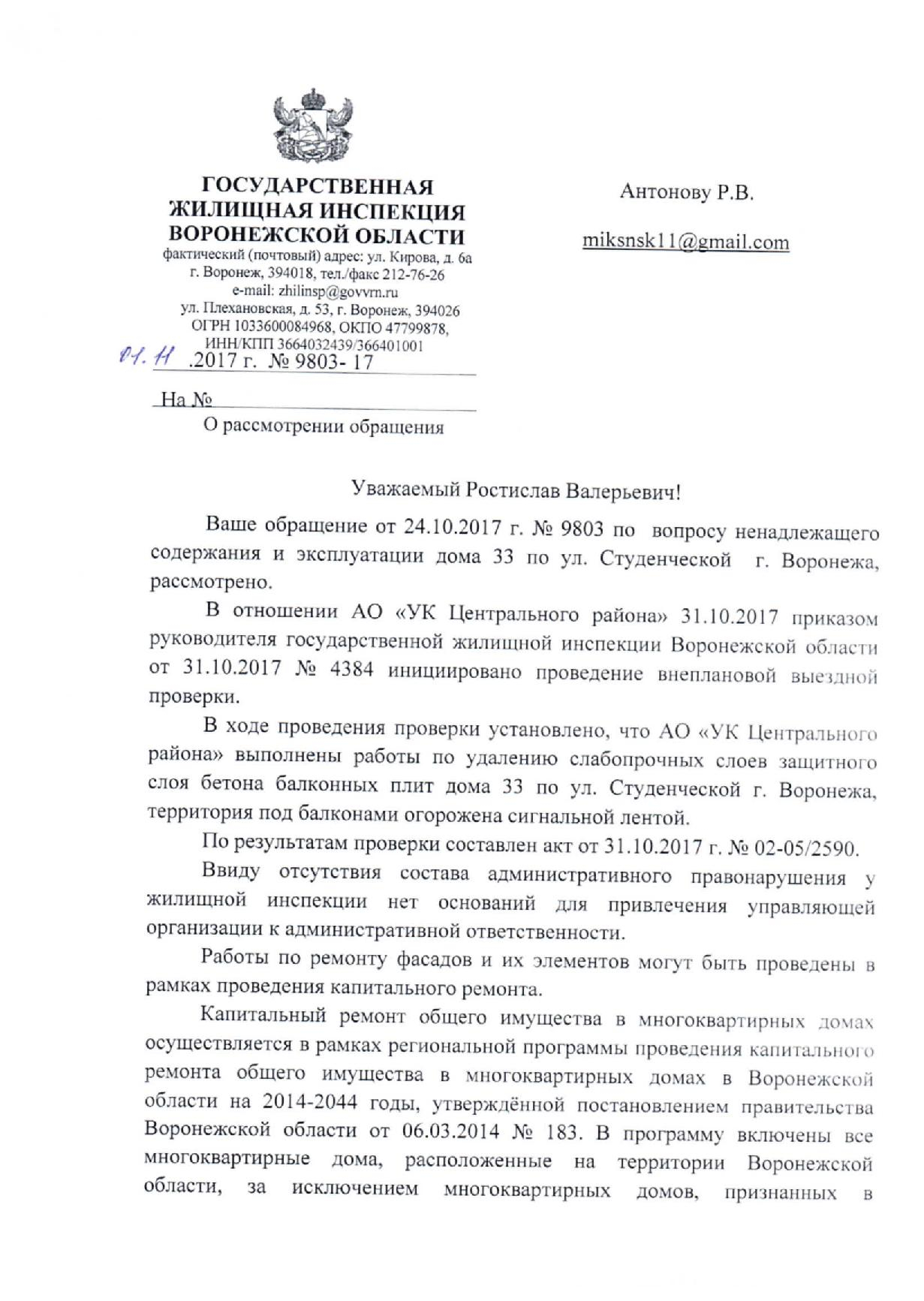 ГОСУДАРСТВЕННАЯ ЖИЛИЩНАЯ ИНСПЕКЦИЯ ВОРОНЕЖСКОЙ ОБЛАСТИ
фактический (почтовый) адрес: ул. Кирова, д. 6а г. Воронеж, 394018, тел./факс 212-76-26
e-mail: zhilinsp@govvrn.ru
ул. Плехановская, д. 53, г. Воронеж, 394026
ОГРН 1033600084968, ОКПО 47799878,
ИНН/КПП 3664032439/366401001
01.11 .2017 г. № 9803- 17

На №

О рассмотрении обращения

Антонову Р.В.

miksnsk11@gmail.com

Уважаемый Ростислав Валерьевич!

Ваше обращение от 24.10.2017 г. № 9803 по вопросу ненадлежащего содержания и эксплуатации дома 33 по ул. Студенческой г. Воронежа, рассмотрено.

В отношении АО «УК Центрального района» 31.10.2017 приказом руководителя государственной жилищной инспекции Воронежской области от 31.10.2017 № 4384 инициировано проведение внеплановой выездной проверки.

В ходе проведения проверки установлено, что АО «УК Центрального района» выполнены работы по удалению слабопрочных слоев защитного слоя бетона балконных плит дома 33 по ул. Студенческой г. Воронежа, территория под балконами огорожена сигнальной лентой.

По результатам проверки составлен акт от 31.10.2017 г. № 02-05/2590.

Ввиду отсутствия состава административного правонарушения у жилищной инспекции нет оснований для привлечения управляющей организации к административной ответственности.

Работы по ремонту фасадов и их элементов могут быть проведены в рамках проведения капитального ремонта.

Капитальный ремонт общего имущества в многоквартирных домах осуществляется в рамках региональной программы проведения капитального ремонта общего имущества в многоквартирных домах в Воронежской области на 2014-2044 годы, утверждённой постановлением правительства Воронежской области от 06.03.2014 № 183. В программу включены все многоквартирные дома, расположенные на территории Воронежской области, за исключением многоквартирных домов, признанных в